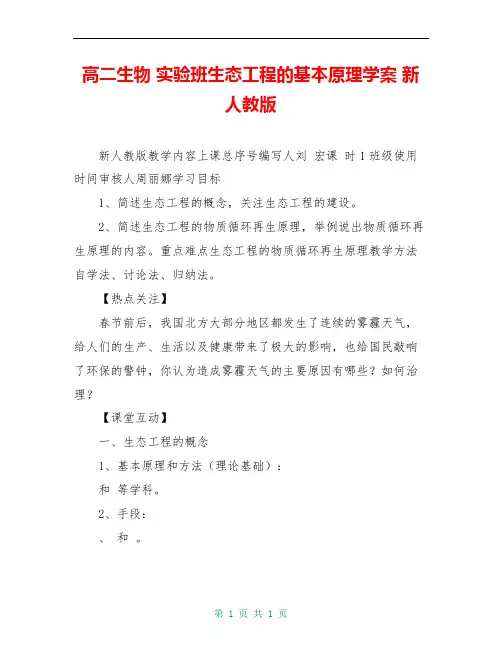 高二生物 实验班生态工程的基本原理学案 新人教版

新人教版教学内容上课总序号编写人刘 宏课 时1班级使用时间审核人周丽娜学习目标

1、简述生态工程的概念，关注生态工程的建设。

2、简述生态工程的物质循环再生原理，举例说出物质循环再生原理的内容。重点难点生态工程的物质循环再生原理教学方法自学法、讨论法、归纳法。

【热点关注】

春节前后，我国北方大部分地区都发生了连续的雾霾天气，给人们的生产、生活以及健康带来了极大的影响，也给国民敲响了环保的警钟，你认为造成雾霾天气的主要原因有哪些？如何治理？

【课堂互动】

一、生态工程的概念

1、基本原理和方法（理论基础）：

和 等学科。

2、手段：

、 和 。

第 1 页 共 1 页